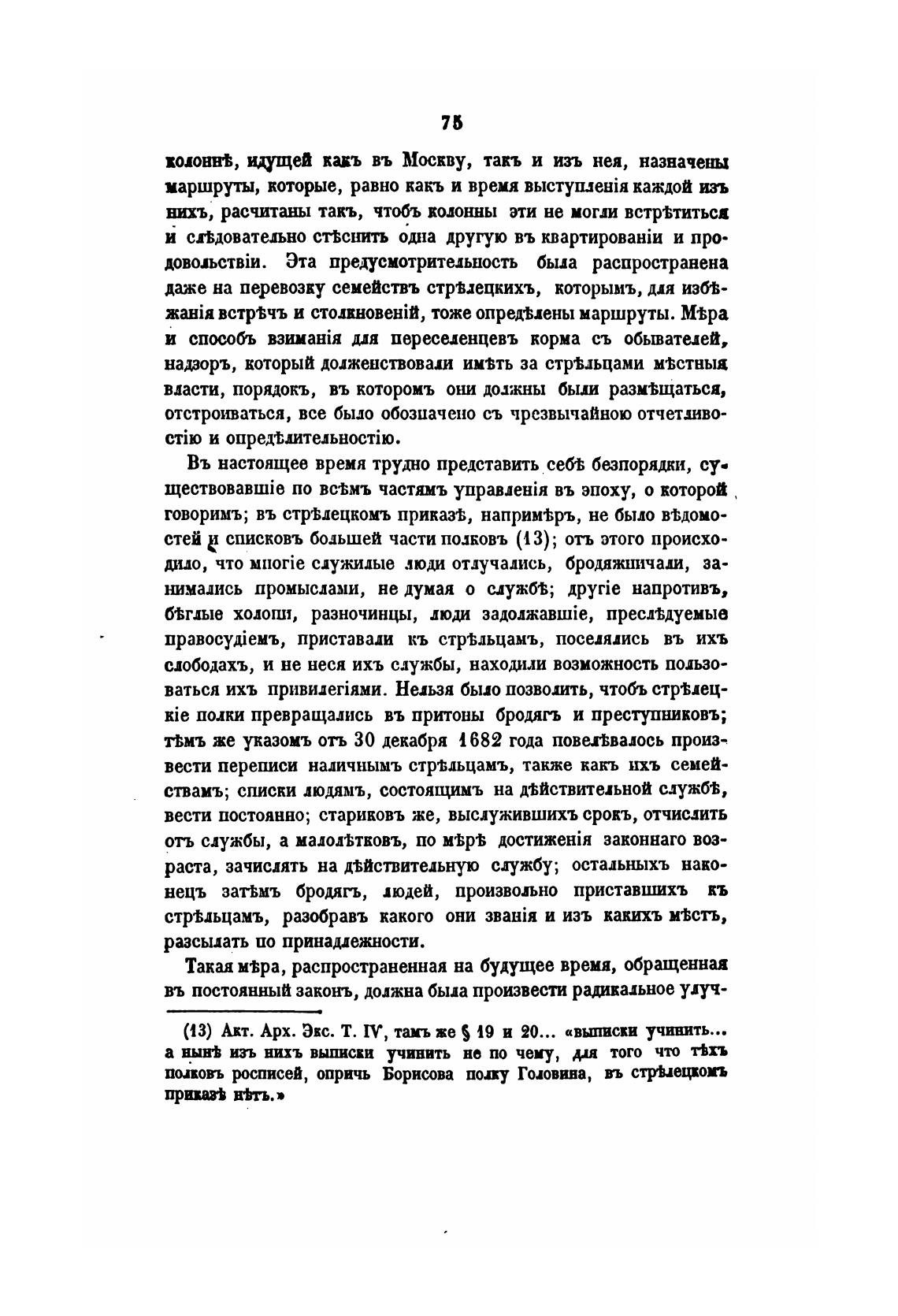 75

колоннѣ, идущей какъ въ Москву, такъ и изъ нея, назначены маршруты, которые, равно какъ и время выступленія каждой изъ нихъ, расчитаны такъ, чтобъ колонны эти не могли встрѣтиться и слѣдовательно стѣснить одна другую въ квартированіи и продовольствіи. Эта предусмотрительность была распространена даже на перевозку семействъ стрѣлецкихъ, которымъ, для избѣжанія встрѣчъ и столкновеній, тоже опредѣлены маршруты. Мѣра и способъ взиманія для переселенцевъ корма съ обывателей, надзоръ, который долженствовали имѣть за стрѣльцами мѣстныя власти, порядокъ, въ которомъ они должны были размѣщаться, отстроиваться, все было обозначено съ чрезвычайною отчетливостію и опредѣлительностію.

Въ настоящее время трудно представить себѣ безпорядки, существовавшіе по всѣмъ частямъ управленія въ эпоху, о которой говоримъ; въ стрѣлецкомъ приказѣ, напримѣръ, не было вѣдомостей и списковъ большей части полковъ (13); отъ этого происходило, что многіе служилые люди отлучались, бродяжничали, занимались промыслами, не думая о службѣ; другіе напротивъ, бѣглые холопи, разночинцы, люди задолжавшіе, преслѣдуемые правосудіемъ, приставали къ стрѣльцамъ, поселялись въ ихъ слободахъ, и не неся ихъ службы, находили возможность пользоваться ихъ привилегіями. Нельзя было позволить, чтобъ стрѣлецкіе полки превращались въ притоны бродягъ и преступниковъ; тѣмъ же указомъ отъ 30 декабря 1682 года повелѣвалось произвести переписи наличнымъ стрѣльцамъ, также какъ ихъ семействамъ; списки людямъ, состоящимъ на дѣйствительной службѣ, вести постоянно; стариковъ же, выслужившихъ срокъ, отчислить отъ службы, а малолѣтковъ, по мѣрѣ достиженія законнаго возраста, зачислять на дѣйствительную службу; остальныхъ наконецъ затѣмъ бродягъ, людей, произвольно приставшихъ къ стрѣльцамъ, разобравъ какого они званія и изъ какихъ мѣстъ, разсылать по принадлежности.

Такая мѣра, распространенная на будущее время, обращенная въ постоянный законъ, должна была произвести радикальное улуч-

(13) Акт. Арх. Экс. Т. IV, тамъ же § 19 и 20... «выписки учинить... а нынѣ изъ нихъ выписки учинить не по чему, для того что тѣхъ полковъ росписей, опричь Борисова полку Головина, въ стрѣлецкомъ приказѣ нѣтъ.»